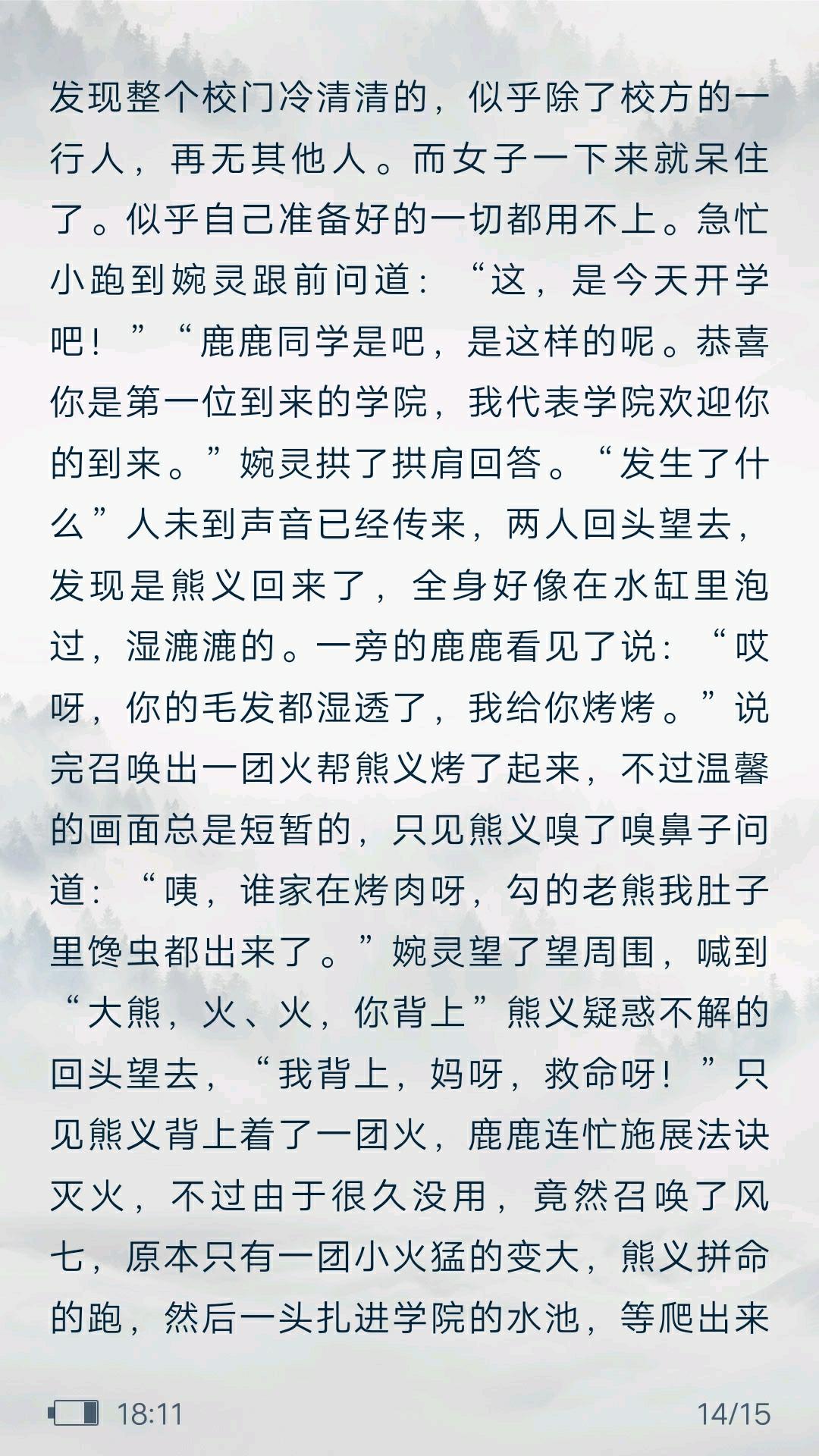 发现整个校门冷清清的，似乎除了校方的一行人，再无其他人。而女子一下来就呆住了。似乎自己准备好的一切都用不上。急忙小跑到婉灵跟前问道：“这，是今天开学吧！”“鹿鹿同学是吧，是这样的呢。恭喜你是第一位到来的学院，我代表学院欢迎你的到来。”婉灵拱了拱肩回答。“发生了什么”人未到声音已经传来，两人回头望去，发现是熊义回来了，全身好像在水缸里泡过，湿漉漉的。一旁的鹿鹿看见了说：“哎呀，你的毛发都湿透了，我给你烤烤。”说完召唤出一团火帮熊义烤了起来，不过温馨的画面总是短暂的，只见熊义嗅了嗅鼻子问道：“咦，谁家在烤肉呀，勾的老熊我肚子里馋虫都出来了。”婉灵望了望周围，喊到“大熊，火、火，你背上”熊义疑惑不解的回头望去，“我背上，妈呀，救命呀！”只见熊义背上着了一团火，鹿鹿连忙施展法诀灭火，不过由于很久没用，竟然召唤了风七，原本只有一团小火猛的变大，熊义拼命的跑，然后一头扎进学院的水池，等爬出来

18:11

14/15